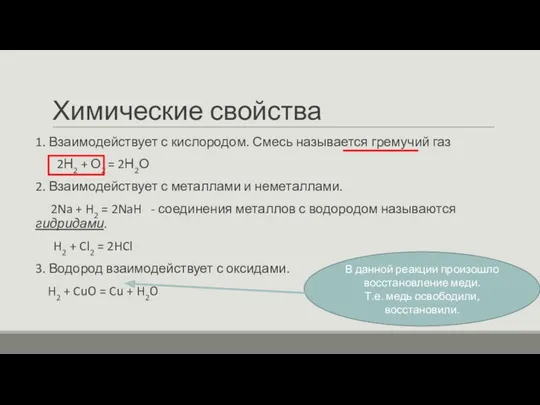 Химические свойства

1. Взаимодействует с кислородом. Смесь называется гремучий газ

$2H_2 + O_2 = 2H_2O$

2. Взаимодействует с металлами и неметаллами.

$2Na + H_2 = 2NaH$ - соединения металлов с водородом называются гидридами.

$H_2 + Cl_2 = 2HCl$

3. Водород взаимодействует с оксидами.

$H_2 + CuO = Cu + H_2O$

В данной реакции произошло восстановление меди. Т.е. медь освободили, восстановили.